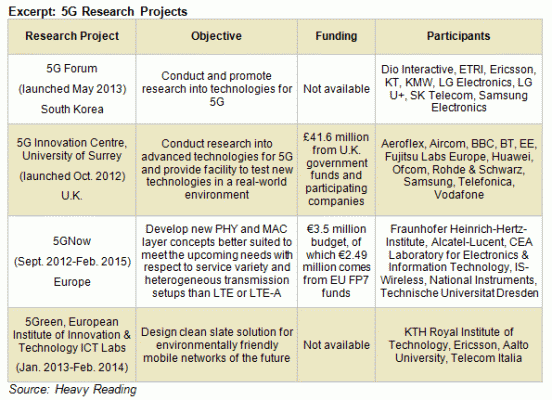 Excerpt: 5G Research Projects

| Research Project | Objective | Funding | Participants |
|---|---|---|---|
| 5G Forum (launched May 2013) South Korea | Conduct and promote research into technologies for 5G | Not available | Dio Interactive, ETRI, Ericsson, KT, KMW, LG Electronics, LG U+, SK Telecom, Samsung Electronics |
| 5G Innovation Centre, University of Surrey (launched Oct. 2012) U.K. | Conduct research into advanced technologies for 5G and provide facility to test new technologies in a real-world environment | £41.6 million from U.K. government funds and participating companies | Aeroflex, Aircom, BBC, BT, EE, Fujitsu Labs Europe, Huawei, Ofcom, Rohde & Schwarz, Samsung, Telefonica, Vodafone |
| 5GNow (Sept. 2012-Feb. 2015) Europe | Develop new PHY and MAC layer concepts better suited to meet the upcoming needs with respect to service variety and heterogeneous transmission setups than LTE or LTE-A | €3.5 million budget, of which €2.49 million comes from EU FP7 funds | Fraunhofer Heinrich-Hertz-Institute, Alcatel-Lucent, CEA Laboratory for Electronics & Information Technology, IS-Wireless, National Instruments, Technische Universitat Dresden |
| 5Green, European Institute of Innovation & Technology ICT Labs (Jan. 2013-Feb. 2014) | Design clean slate solution for environmentally friendly mobile networks of the future | Not available | KTH Royal Institute of Technology, Ericsson, Aalto University, Telecom Italia |

Source: Heavy Reading